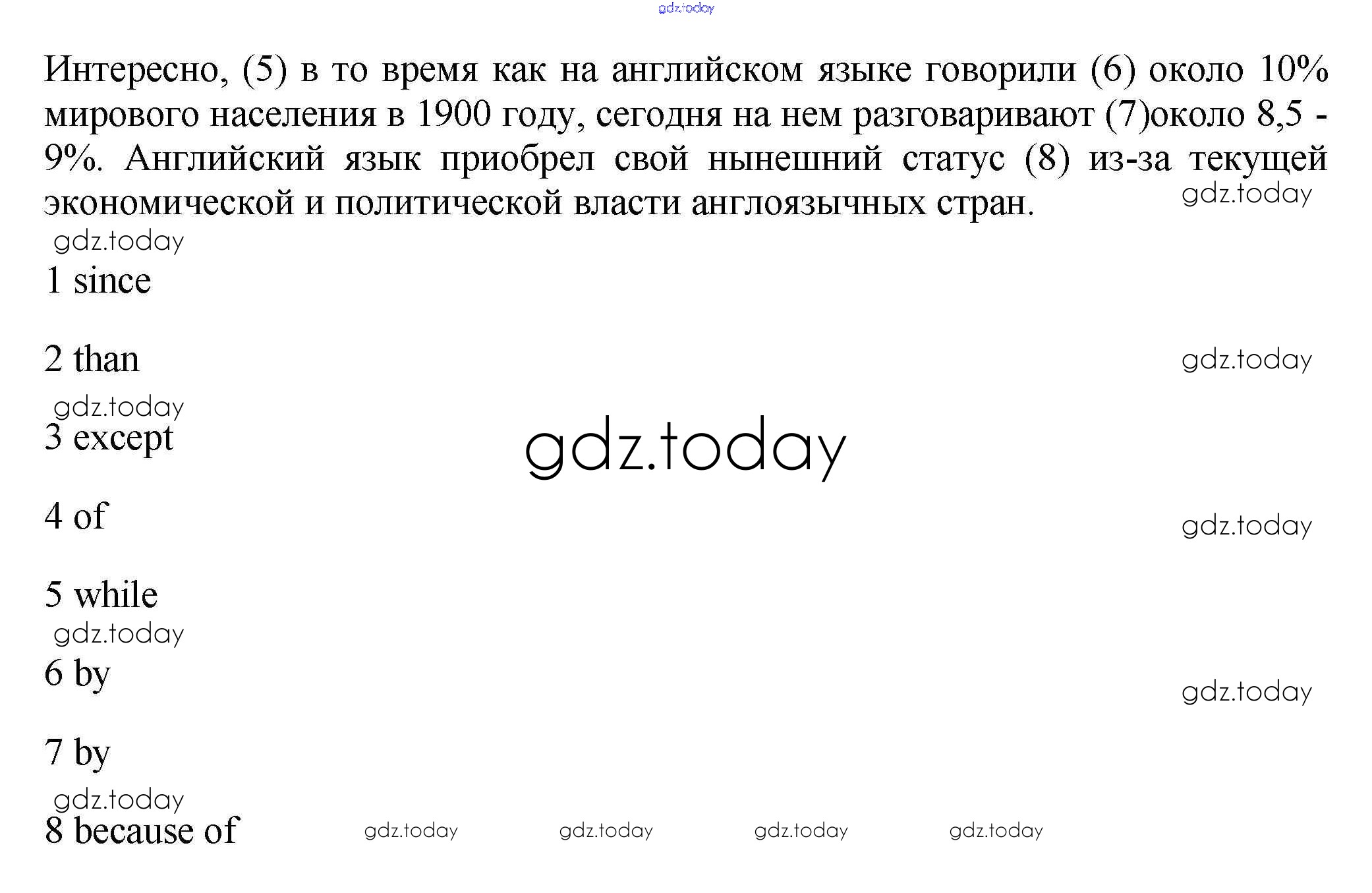 Интересно, (5) в то время как на английском языке говорили (6) около 10% мирового населения в 1900 году, сегодня на нем разговаривают (7)около 8,5 - 9%. Английский язык приобрел свой нынешний статус (8) из-за текущей экономической и политической власти англоязычных стран.

1 since

2 than

3 except

4 of

5 while

6 by

7 by

8 because of

gdz.today